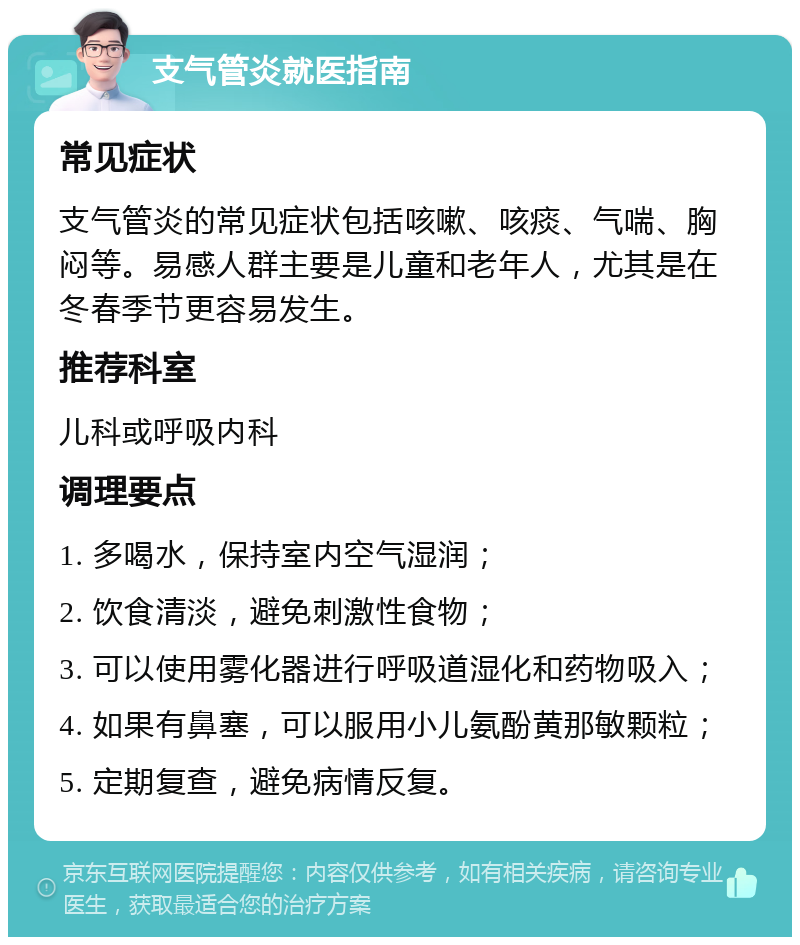 支气管炎就医指南

常见症状

支气管炎的常见症状包括咳嗽、咳痰、气喘、胸闷等。易感人群主要是儿童和老年人，尤其是在冬春季节更容易发生。

推荐科室

儿科或呼吸内科

调理要点

1. 多喝水，保持室内空气湿润；
2. 饮食清淡，避免刺激性食物；
3. 可以使用雾化器进行呼吸道湿化和药物吸入；
4. 如果有鼻塞，可以服用小儿氨酚黄那敏颗粒；
5. 定期复查，避免病情反复。

京东互联网医院提醒您：内容仅供参考，如有相关疾病，请咨询专业医生，获取最适合您的治疗方案